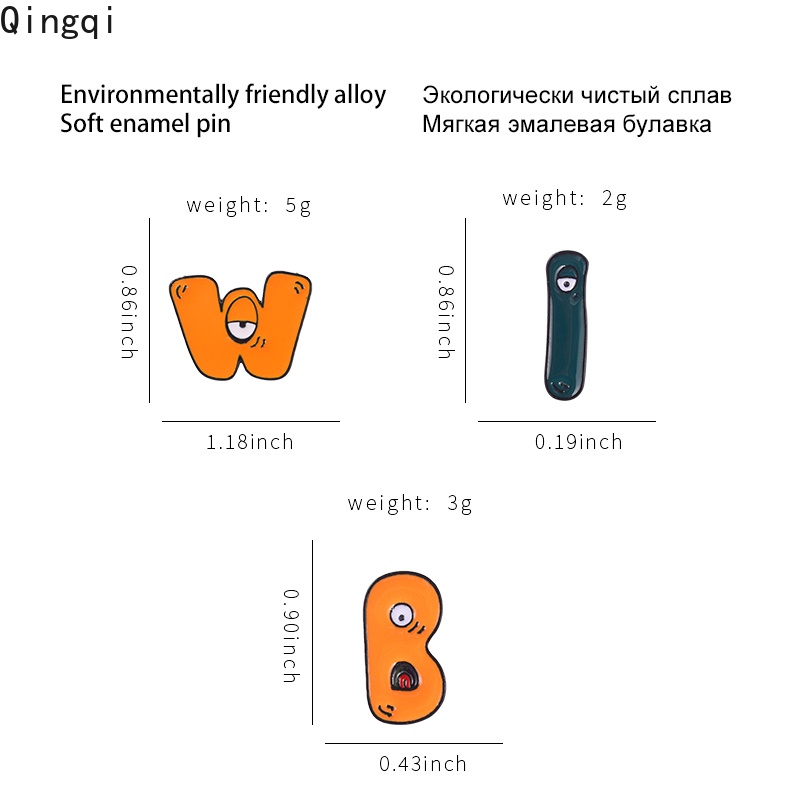 Qingqi

Environmentally friendly alloy
Soft enamel pin

Экологически чистый сплав
Мягкая эмалевая булавка

weight: 5g

0.86inch

1.18inch

weight: 2g

0.86inch

0.19inch

weight: 3g

0.90inch

0.43inch